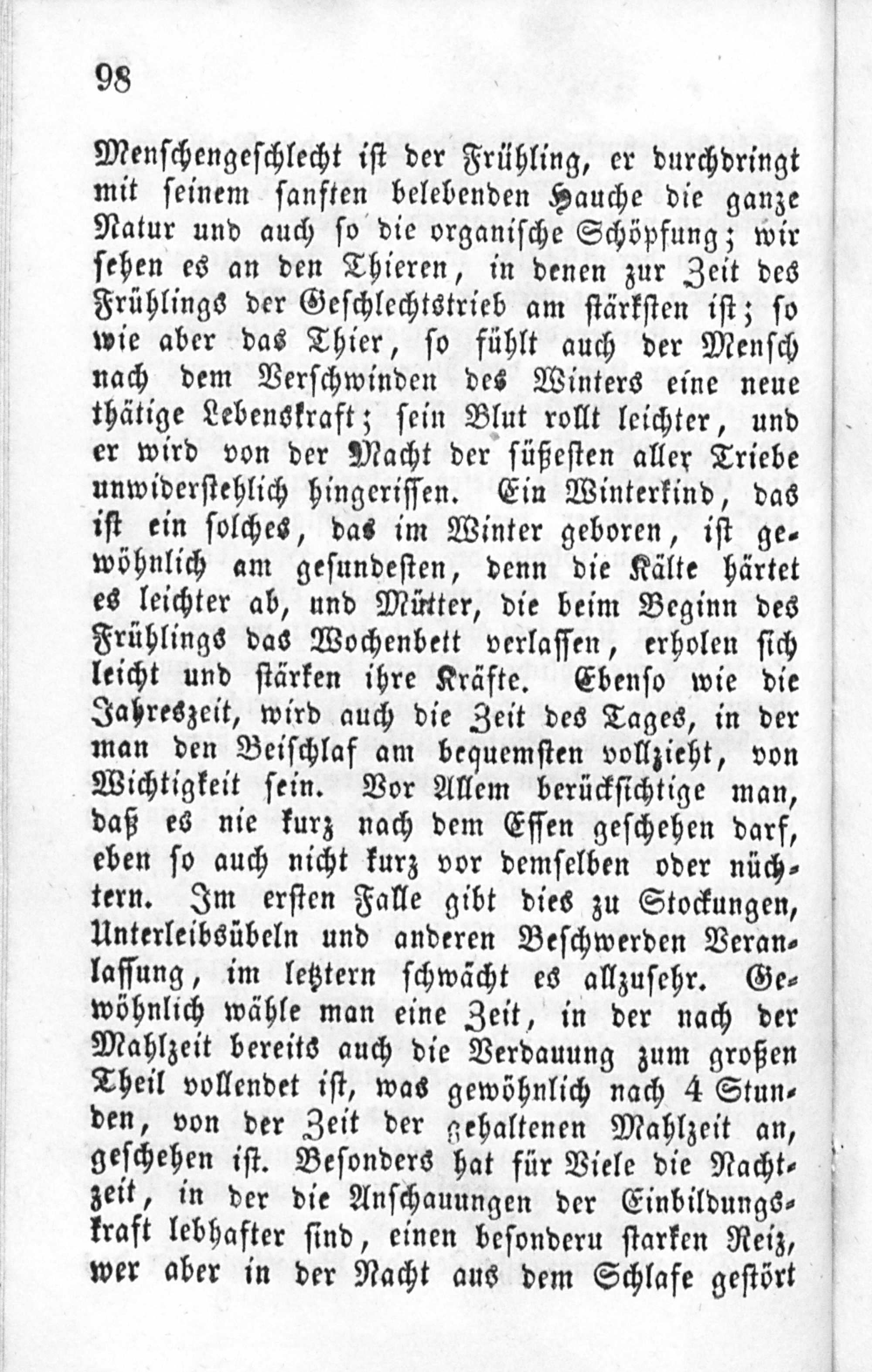 98

Menschengeschlecht ist der Frühling, er durchdringt mit seinem sanften belebenden Hauche die ganze Natur und auch so die organische Schöpfung; wir sehen es an den Thieren, in denen zur Zeit des Frühlings der Geschlechtstrieb am stärksten ist; so wie aber das Thier, so fühlt auch der Mensch nach dem Verschwinden des Winters eine neue thätige Lebenskraft; sein Blut rollt leichter, und er wird von der Macht der süßesten aller Triebe unwiderstehlich hingerissen. Ein Winterkind, das ist ein solches, das im Winter geboren, ist gewöhnlich am gesundesten, denn die Kälte härtet es leichter ab, und Mütter, die beim Beginn des Frühlings das Wochenbett verlassen, erholen sich leicht und stärken ihre Kräfte. Ebenso wie die Jahreszeit, wird auch die Zeit des Tages, in der man den Beischlaf am bequemsten vollzieht, von Wichtigkeit sein. Vor Allem berücksichtige man, daß es nie kurz nach dem Essen geschehen darf, eben so auch nicht kurz vor demselben oder nüchtern. Im ersten Falle gibt dies zu Stockungen, Unterleibsübeln und anderen Beschwerden Veranlassung, im letztern schwächt es allzusehr. Gewöhnlich wähle man eine Zeit, in der nach der Mahlzeit bereits auch die Verdauung zum großen Theil vollendet ist, was gewöhnlich nach 4 Stunden, von der Zeit der gehaltenen Mahlzeit an, geschehen ist. Besonders hat für Viele die Nachtzeit, in der die Anschauungen der Einbildungskraft lebhafter sind, einen besonderu starken Reiz, wer aber in der Nacht aus dem Schlafe gestört